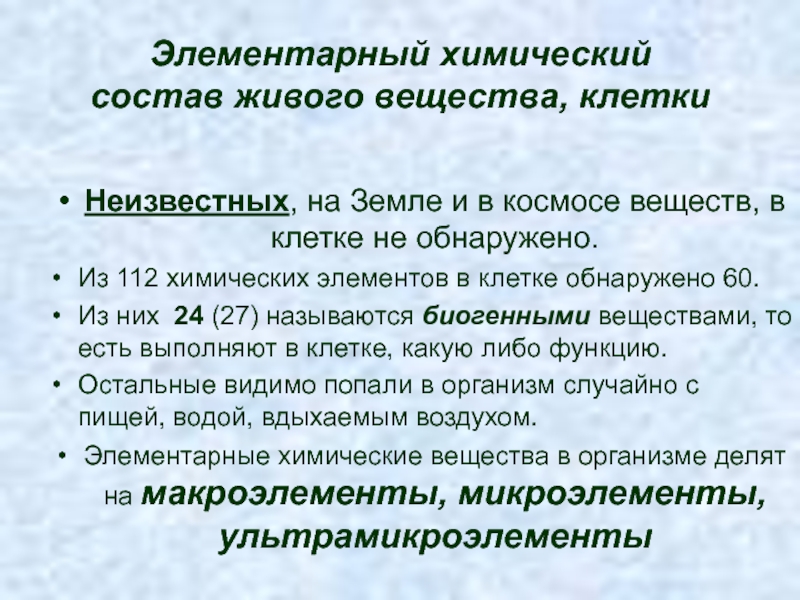 Элементарный химический состав живого вещества, клетки

• Неизвестных, на Земле и в космосе веществ, в клетке не обнаружено.
• Из 112 химических элементов в клетке обнаружено 60.
• Из них 24 (27) называются биогенными веществами, то есть выполняют в клетке, какую либо функцию.
• Остальные видимо попали в организм случайно с пищей, водой, вдыхаемым воздухом.
• Элементарные химические вещества в организме делят на макроэлементы, микроэлементы, ультрамикроэлементы